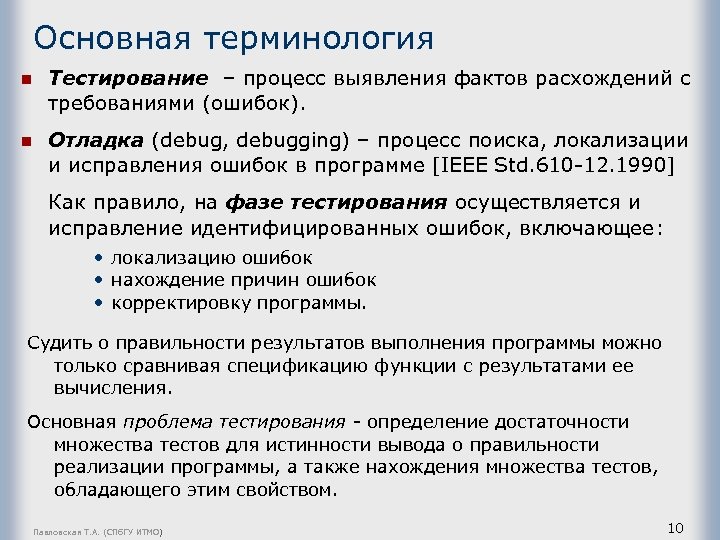 Основная терминология

Тестирование – процесс выявления фактов расхождений с требованиями (ошибок).

Отладка (debug, debugging) – процесс поиска, локализации и исправления ошибок в программе [IEEE Std.610-12.1990]

Как правило, на фазе тестирования осуществляется и исправление идентифицированных ошибок, включающее:
• локализацию ошибок
• нахождение причин ошибок
• корректировку программы.

Судить о правильности результатов выполнения программы можно только сравнивая спецификацию функции с результатами ее вычисления.

Основная проблема тестирования - определение достаточности множества тестов для истинности вывода о правильности реализации программы, а также нахождения множества тестов, обладающего этим свойством.

Павловская Т.А. (СПбГУ ИТМО)

10